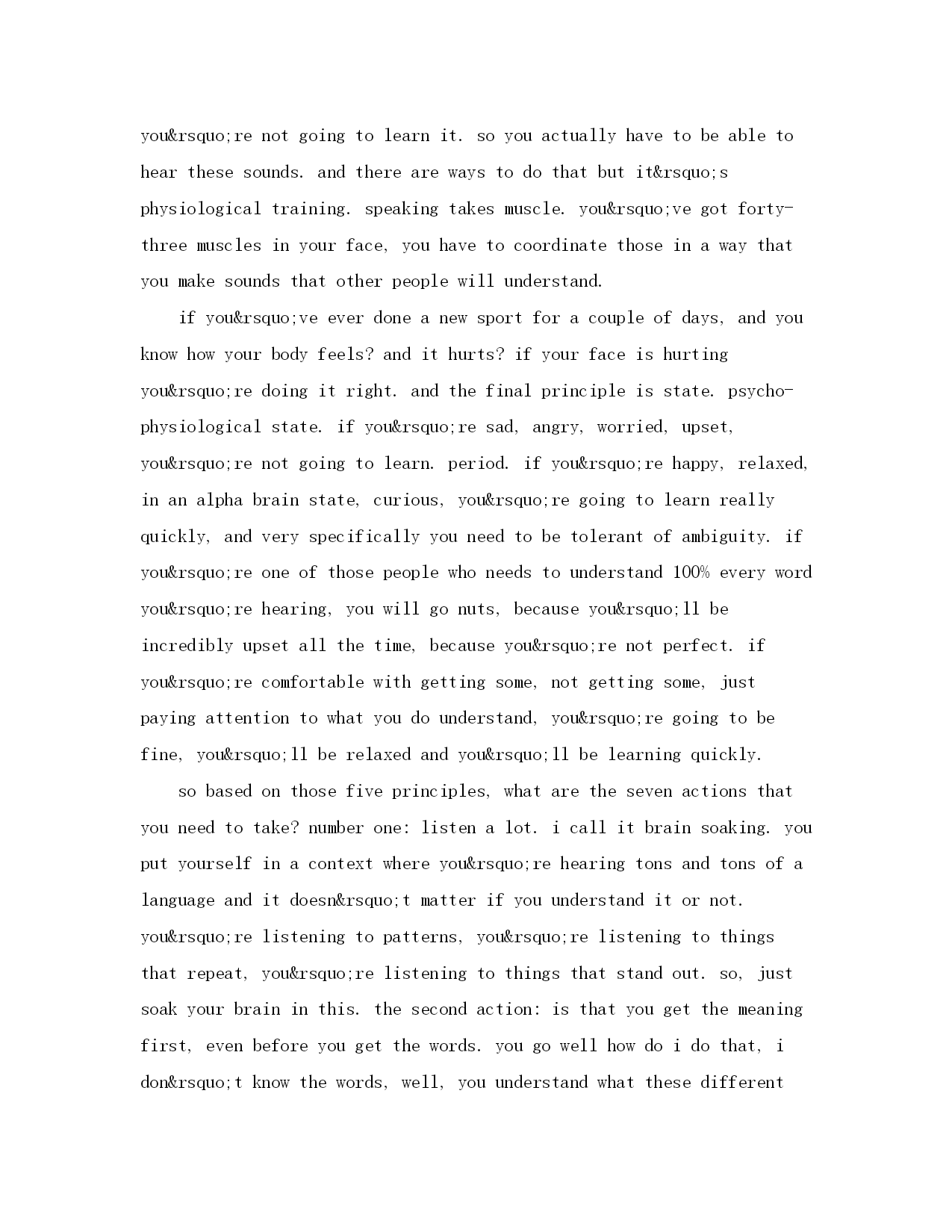 you&rsquo;re not going to learn it. so you actually have to be able to hear these sounds. and there are ways to do that but it&rsquo;s physiological training. speaking takes muscle. you&rsquo;ve got forty-three muscles in your face, you have to coordinate those in a way that you make sounds that other people will understand.

if you&rsquo;ve ever done a new sport for a couple of days, and you know how your body feels? and it hurts? if your face is hurting you&rsquo;re doing it right. and the final principle is state. psycho-physiological state. if you&rsquo;re sad, angry, worried, upset, you&rsquo;re not going to learn. period. if you&rsquo;re happy, relaxed, in an alpha brain state, curious, you&rsquo;re going to learn really quickly, and very specifically you need to be tolerant of ambiguity. if you&rsquo;re one of those people who needs to understand 100% every word you&rsquo;re hearing, you will go nuts, because you&rsquo;ll be incredibly upset all the time, because you&rsquo;re not perfect. if you&rsquo;re comfortable with getting some, not getting some, just paying attention to what you do understand, you&rsquo;re going to be fine, you&rsquo;ll be relaxed and you&rsquo;ll be learning quickly.

so based on those five principles, what are the seven actions that you need to take? number one: listen a lot. i call it brain soaking. you put yourself in a context where you&rsquo;re hearing tons and tons of a language and it doesn&rsquo;t matter if you understand it or not. you&rsquo;re listening to patterns, you&rsquo;re listening to things that repeat, you&rsquo;re listening to things that stand out. so, just soak your brain in this. the second action: is that you get the meaning first, even before you get the words. you go well how do i do that, i don&rsquo;t know the words, well, you understand what these different